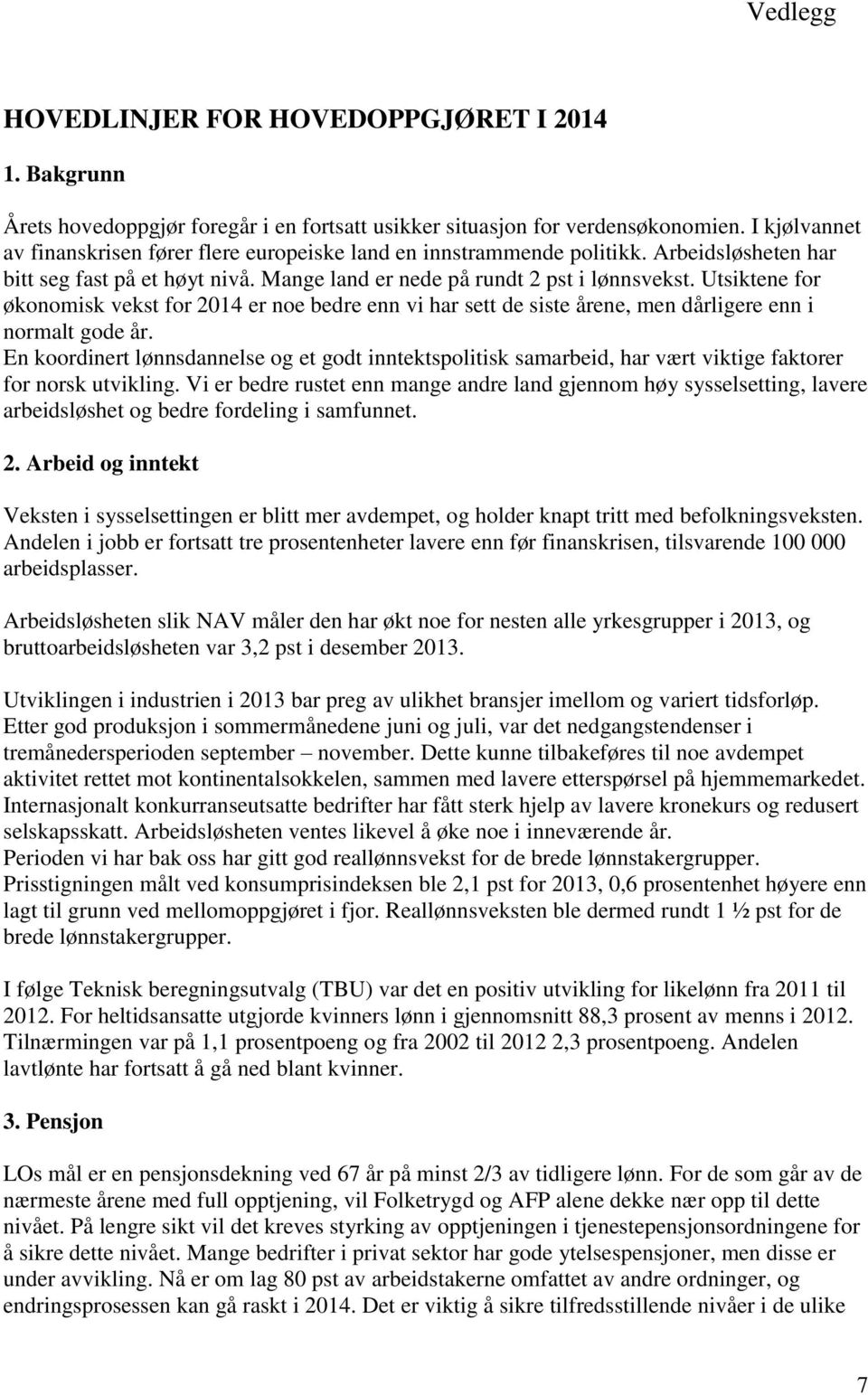 Vedlegg

HOVEDLINJER FOR HOVEDOPPGJØRET I 2014

1. Bakgrunn

Årets hovedoppgjør foregår i en fortsatt usikker situasjon for verdensøkonomien. I kjølvannet av finanskrisen fører flere europeiske land en innstrammende politikk. Arbeidsløsheten har bitt seg fast på et høyt nivå. Mange land er nede på rundt 2 pst i lønnsvekst. Utsiktene for økonomisk vekst for 2014 er noe bedre enn vi har sett de siste årene, men dårligere enn i normalt gode år.
En koordinert lønnsdannelse og et godt inntektspolitisk samarbeid, har vært viktige faktorer for norsk utvikling. Vi er bedre rustet enn mange andre land gjennom høy sysselsetting, lavere arbeidsløshet og bedre fordeling i samfunnet.

2. Arbeid og inntekt

Veksten i sysselsettingen er blitt mer avdempet, og holder knapt tritt med befolkningsveksten. Andelen i jobb er fortsatt tre prosentenheter lavere enn før finanskrisen, tilsvarende 100 000 arbeidsplasser.

Arbeidsløsheten slik NAV måler den har økt noe for nesten alle yrkesgrupper i 2013, og bruttoarbeidsløsheten var 3,2 pst i desember 2013.

Utviklingen i industrien i 2013 bar preg av ulikhet bransjer imellom og variert tidsforløp. Etter god produksjon i sommermånedene juni og juli, var det nedgangstendenser i tremånedersperioden september – november. Dette kunne tilbakeføres til noe avdempet aktivitet rettet mot kontinentalsokkelen, sammen med lavere etterspørsel på hjemmemarkedet. Internasjonalt konkurranseutsatte bedrifter har fått sterk hjelp av lavere kronekurs og redusert selskapsskatt. Arbeidsløsheten ventes likevel å øke noe i inneværende år.
Perioden vi har bak oss har gitt god reallønnsvekst for de brede lønnstakergrupper. Prisstigningen målt ved konsumprisindeksen ble 2,1 pst for 2013, 0,6 prosentenhet høyere enn lagt til grunn ved mellomoppgjøret i fjor. Reallønnsveksten ble dermed rundt 1 ½ pst for de brede lønnstakergrupper.

I følge Teknisk beregningsutvalg (TBU) var det en positiv utvikling for likelønn fra 2011 til 2012. For heltidsansatte utgjorde kvinners lønn i gjennomsnitt 88,3 prosent av menns i 2012. Tilnærmingen var på 1,1 prosentpoeng og fra 2002 til 2012 2,3 prosentpoeng. Andelen lavtlønte har fortsatt å gå ned blant kvinner.

3. Pensjon

LOs mål er en pensjonsdekning ved 67 år på minst 2/3 av tidligere lønn. For de som går av de nærmeste årene med full opptjening, vil Folketrygd og AFP alene dekke nær opp til dette nivået. På lengre sikt vil det kreves styrking av opptjeningen i tjenestepensjonsordningene for å sikre dette nivået. Mange bedrifter i privat sektor har gode ytelsespensjoner, men disse er under avvikling. Nå er om lag 80 pst av arbeidstakerne omfattet av andre ordninger, og endringsprosessen kan gå raskt i 2014. Det er viktig å sikre tilfredsstillende nivåer i de ulike

7